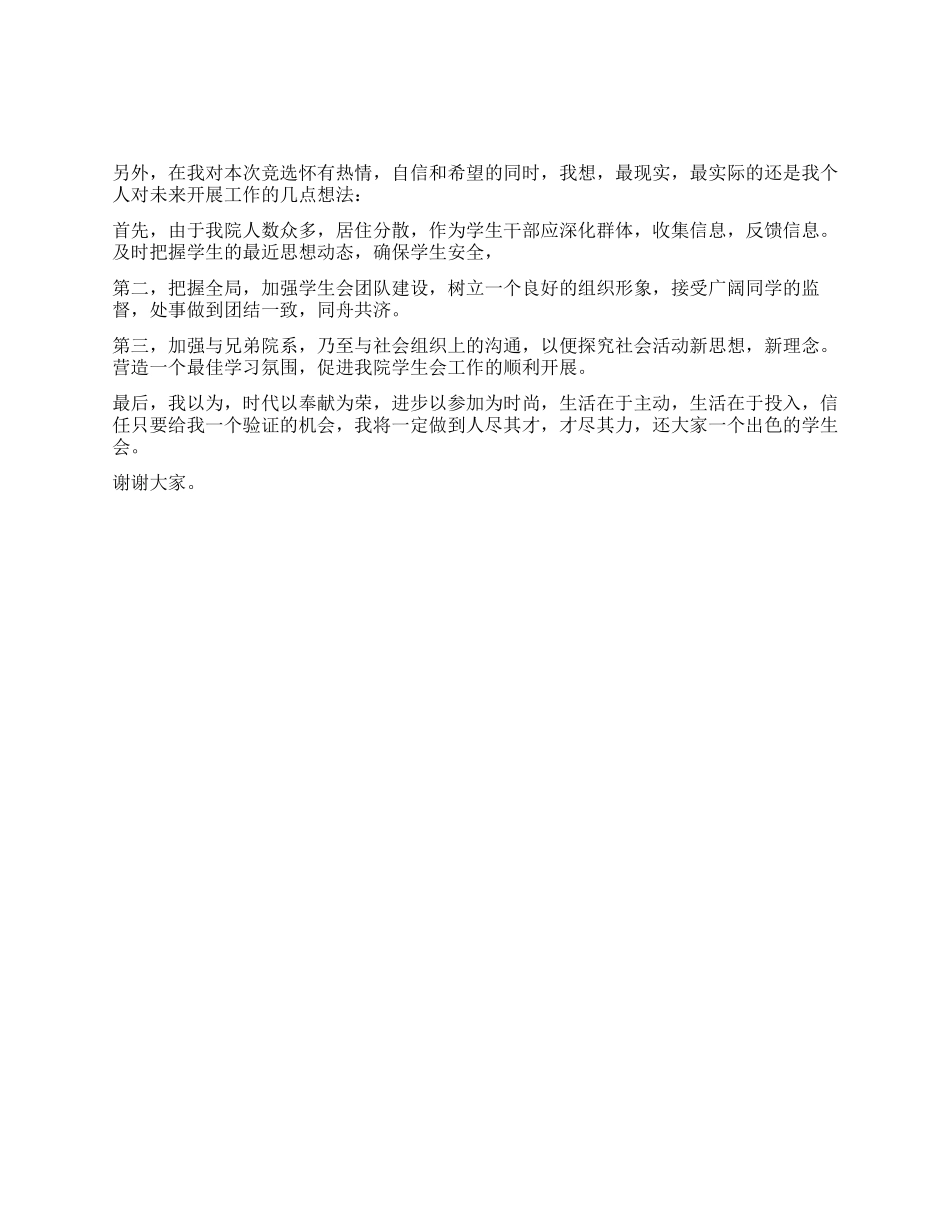 另外，在我对本次竞选怀有热情，自信和希望的同时，我想，最现实，最实际的还是我个人对未来开展工作的几点想法：

首先，由于我院人数众多，居住分散，作为学生干部应深化群体，收集信息，反馈信息。及时把握学生的最近思想动态，确保学生安全，

第二，把握全局，加强学生会团队建设，树立一个良好的组织形象，接受广阔同学的监督，处事做到团结一致，同舟共济。

第三，加强与兄弟院系，乃至与社会组织上的沟通，以便探究社会活动新思想，新理念。营造一个最佳学习氛围，促进我院学生会工作的顺利开展。

最后，我以为，时代以奉献为荣，进步以参加为时尚，生活在于主动，生活在于投入，信任只要给我一个验证的机会，我将一定做到人尽其才，才尽其力，还大家一个出色的学生会。

谢谢大家。